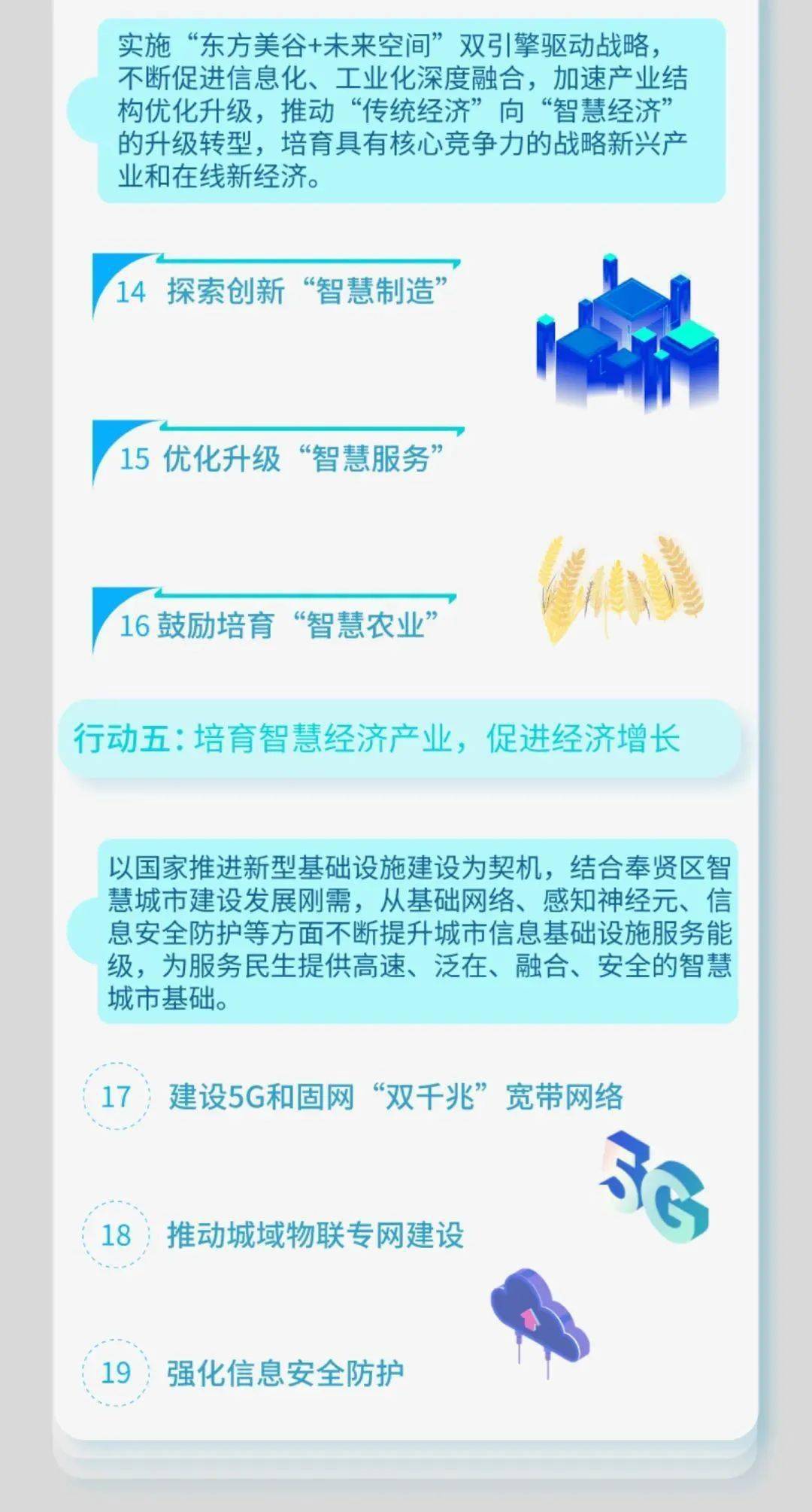 实施“东方美谷+未来空间”双引擎驱动战略，不断促进信息化、工业化深度融合，加速产业结构优化升级，推动“传统经济”向“智慧经济”的升级转型，培育具有核心竞争力的战略新兴产业和在线新经济。

14 探索创新“智慧制造”

15 优化升级“智慧服务”

16 鼓励培育“智慧农业”

行动五：培育智慧经济产业，促进经济增长

以国家推进新型基础设施建设为契机，结合奉贤区智慧城市建设发展刚需，从基础网络、感知神经元、信息安全防护等方面不断提升城市信息基础设施服务能级，为服务民生提供高速、泛在、融合、安全的智慧城市基础。

17 建设5G和固网“双千兆”宽带网络

5G

18 推动城域物联专网建设

19 强化信息安全防护